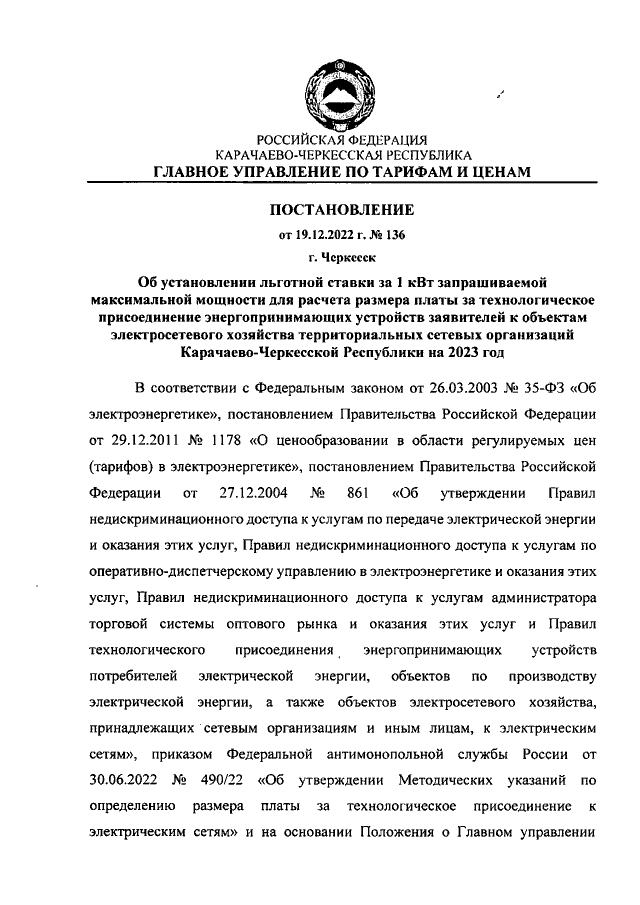 РОССИЙСКАЯ ФЕДЕРАЦИЯ
КАРАЧАЕВО-ЧЕРКЕССКАЯ РЕСПУБЛИКА
ГЛАВНОЕ УПРАВЛЕНИЕ ПО ТАРИФАМ И ЦЕНАМ

ПОСТАНОВЛЕНИЕ

от 19.12.2022 г. № 136

г. Черкесск

Об установлении льготной ставки за 1 кВт запрашиваемой максимальной мощности для расчета размера платы за технологическое присоединение энергопринимающих устройств заявителей к объектам электросетевого хозяйства территориальных сетевых организаций Карачаево-Черкесской Республики на 2023 год

В соответствии с Федеральным законом от 26.03.2003 № 35-ФЗ «Об электроэнергетике», постановлением Правительства Российской Федерации от 29.12.2011 № 1178 «О ценообразовании в области регулируемых цен (тарифов) в электроэнергетике», постановлением Правительства Российской Федерации от 27.12.2004 № 861 «Об утверждении Правил недискриминационного доступа к услугам по передаче электрической энергии и оказания этих услуг, Правил недискриминационного доступа к услугам по оперативно-диспетчерскому управлению в электроэнергетике и оказания этих услуг, Правил недискриминационного доступа к услугам администратора торговой системы оптового рынка и оказания этих услуг и Правил технологического присоединения энергопринимающих устройств потребителей электрической энергии, объектов по производству электрической энергии, а также объектов электросетевого хозяйства, принадлежащих сетевым организациям и иным лицам, к электрическим сетям», приказом Федеральной антимонопольной службы России от 30.06.2022 № 490/22 «Об утверждении Методических указаний по определению размера платы за технологическое присоединение к электрическим сетям» и на основании Положения о Главном управлении